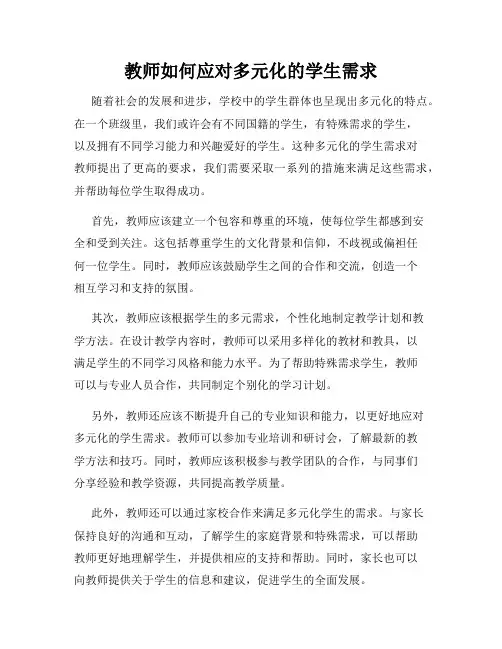 教师如何应对多元化的学生需求

随着社会的发展和进步，学校中的学生群体也呈现出多元化的特点。在一个班级里，我们或许会有不同国籍的学生，有特殊需求的学生，以及拥有不同学习能力和兴趣爱好的学生。这种多元化的学生需求对教师提出了更高的要求，我们需要采取一系列的措施来满足这些需求，并帮助每位学生取得成功。

首先，教师应该建立一个包容和尊重的环境，使每位学生都感到安全和受到关注。这包括尊重学生的文化背景和信仰，不歧视或偏袒任何一位学生。同时，教师应该鼓励学生之间的合作和交流，创造一个相互学习和支持的氛围。

其次，教师应该根据学生的多元需求，个性化地制定教学计划和教学方法。在设计教学内容时，教师可以采用多样化的教材和教具，以满足学生的不同学习风格和能力水平。为了帮助特殊需求学生，教师可以与专业人员合作，共同制定个别化的学习计划。

另外，教师还应该不断提升自己的专业知识和能力，以更好地应对多元化的学生需求。教师可以参加专业培训和研讨会，了解最新的教学方法和技巧。同时，教师应该积极参与教学团队的合作，与同事们分享经验和教学资源，共同提高教学质量。

此外，教师还可以通过家校合作来满足多元化学生的需求。与家长保持良好的沟通和互动，了解学生的家庭背景和特殊需求，可以帮助教师更好地理解学生，并提供相应的支持和帮助。同时，家长也可以向教师提供关于学生的信息和建议，促进学生的全面发展。